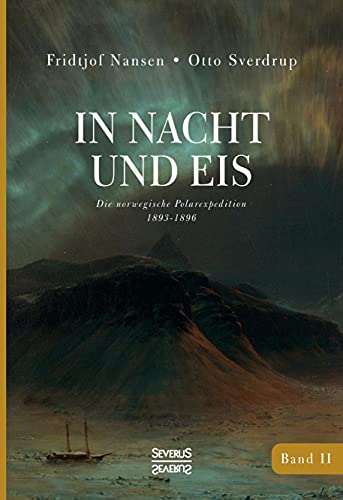 Fridtjof Nansen • Otto Sverdrup

IN NACHT UND EIS

Die norwegische Polarexpedition 1893-1896

SEVERUS

Band II